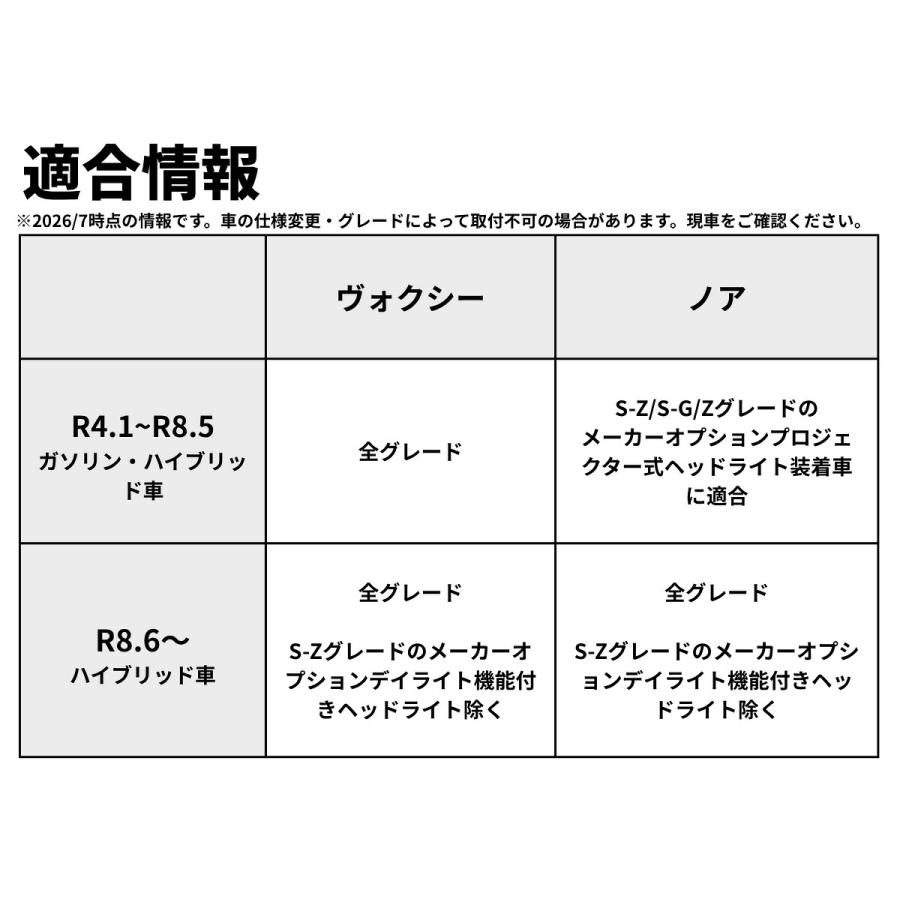 適合情報

※2026/7時点の情報です。車の仕様変更・グレードによって取付不可の場合があります。現車をご確認ください。

| | ヴォクシー | ノア |
|---|---|---|
| R4.1~R8.5 ガソリン・ハイブリッド車 | 全グレード | S-Z/S-G/Zグレードのメーカーオプションプロジェクター式ヘッドライト装着車に適合 |
| R8.6〜 ハイブリッド車 | 全グレード S-Zグレードのメーカーオプションデイライト機能付きヘッドライト除く | 全グレード S-Zグレードのメーカーオプションデイライト機能付きヘッドライト除く |